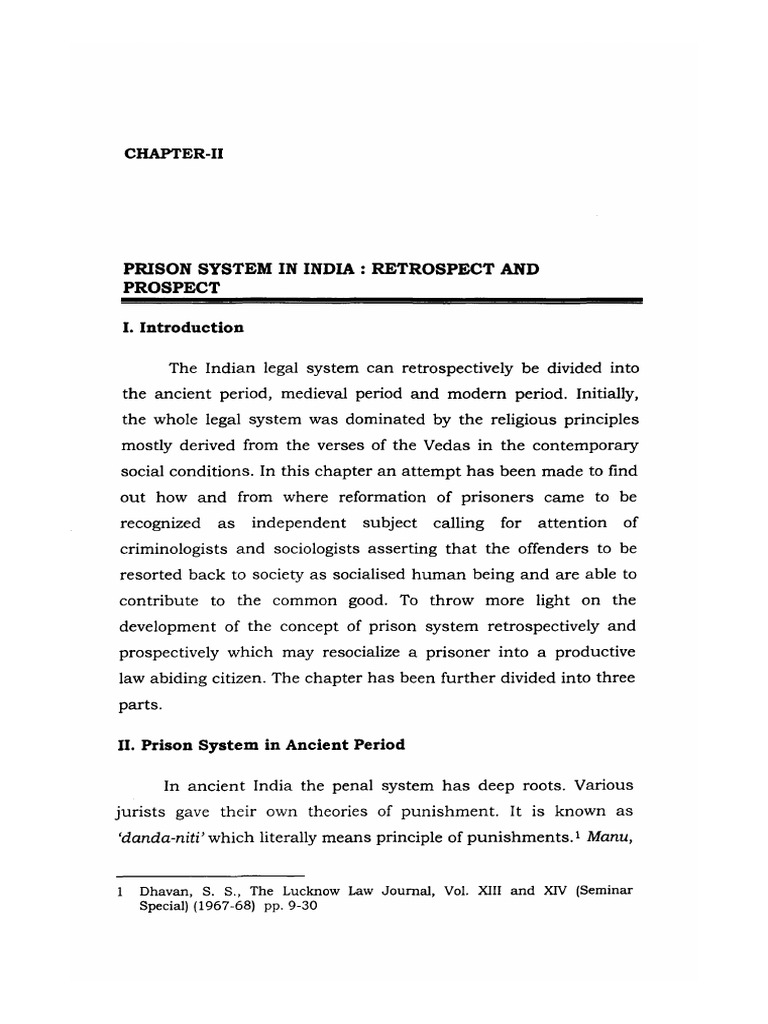 CHAPTER-II

PRISON SYSTEM IN INDIA : RETROSPECT AND PROSPECT

I. Introduction

The Indian legal system can retrospectively be divided into the ancient period, medieval period and modern period. Initially, the whole legal system was dominated by the religious principles mostly derived from the verses of the Vedas in the contemporary social conditions. In this chapter an attempt has been made to find out how and from where reformation of prisoners came to be recognized as independent subject calling for attention of criminologists and sociologists asserting that the offenders to be resorted back to society as socialised human being and are able to contribute to the common good. To throw more light on the development of the concept of prison system retrospectively and prospectively which may resocialize a prisoner into a productive law abiding citizen. The chapter has been further divided into three parts.

II. Prison System in Ancient Period

In ancient India the penal system has deep roots. Various jurists gave their own theories of punishment. It is known as 'danda-niti' which literally means principle of punishments.$^1$ Manu,

1 Dhavan, S. S., The Lucknow Law Journal, Vol. XIII and XIV (Seminar Special) (1967-68) pp. 9-30